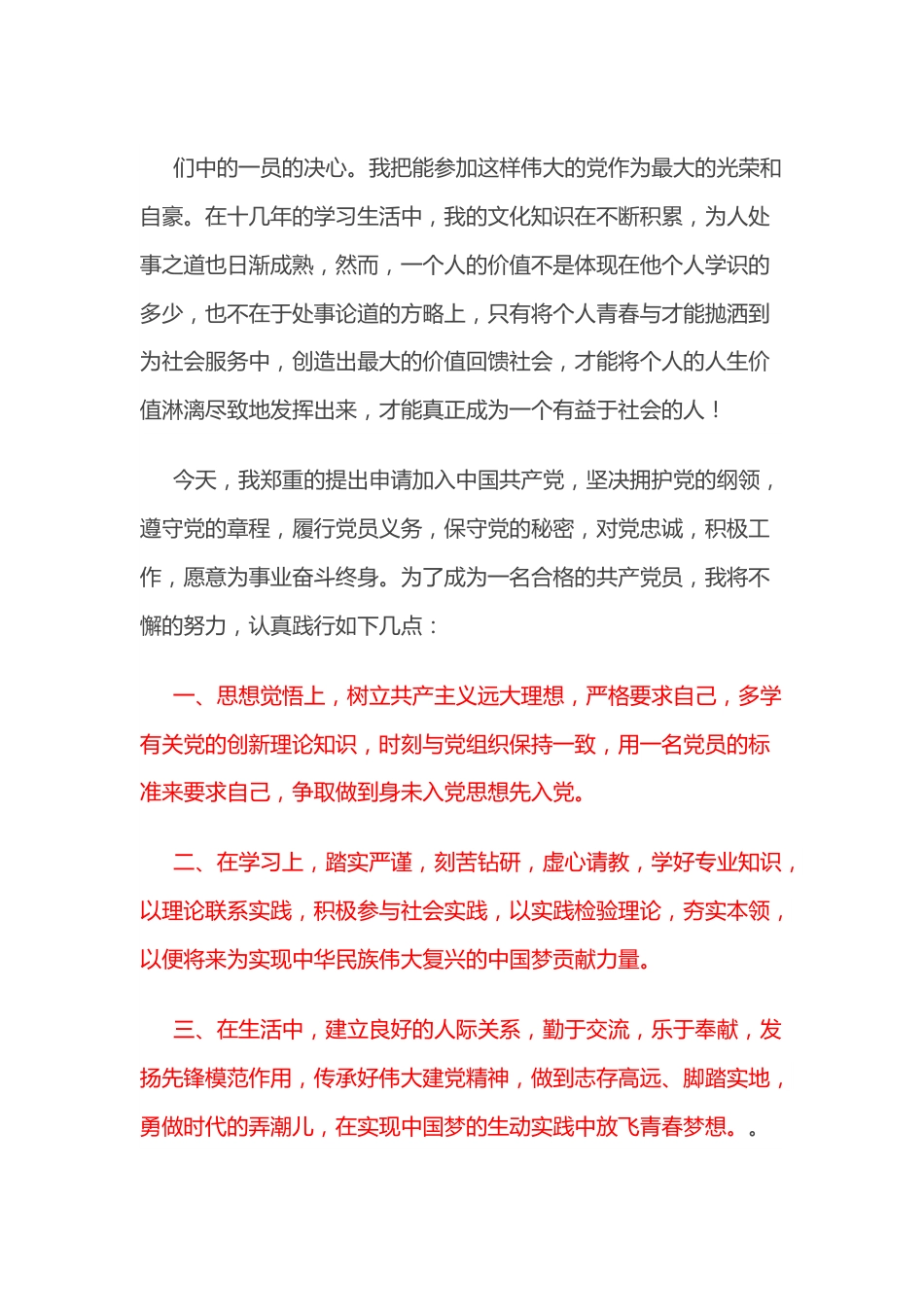 们中的一员的决心。我把能参加这样伟大的党作为最大的光荣和自豪。在十几年的学习生活中，我的文化知识在不断积累，为人处事之道也日渐成熟，然而，一个人的价值不是体现在他个人学识的多少，也不在于处事论道的方略上，只有将个人青春与才能抛洒到为社会服务中，创造出最大的价值回馈社会，才能将个人的人生价值淋漓尽致地发挥出来，才能真正成为一个有益于社会的人！

今天，我郑重的提出申请加入中国共产党，坚决拥护党的纲领，遵守党的章程，履行党员义务，保守党的秘密，对党忠诚，积极工作，愿意为事业奋斗终身。为了成为一名合格的共产党员，我将不懈的努力，认真践行如下几点：

一、思想觉悟上，树立共产主义远大理想，严格要求自己，多学有关党的创新理论知识，时刻与党组织保持一致，用一名党员的标准来要求自己，争取做到身未入党思想先入党。

二、在学习上，踏实严谨，刻苦钻研，虚心请教，学好专业知识，以理论联系实践，积极参与社会实践，以实践检验理论，夯实本领，以便将来为实现中华民族伟大复兴的中国梦贡献力量。

三、在生活中，建立良好的人际关系，勤于交流，乐于奉献，发扬先锋模范作用，传承好伟大建党精神，做到志存高远、脚踏实地，勇做时代的弄潮儿，在实现中国梦的生动实践中放飞青春梦想。。